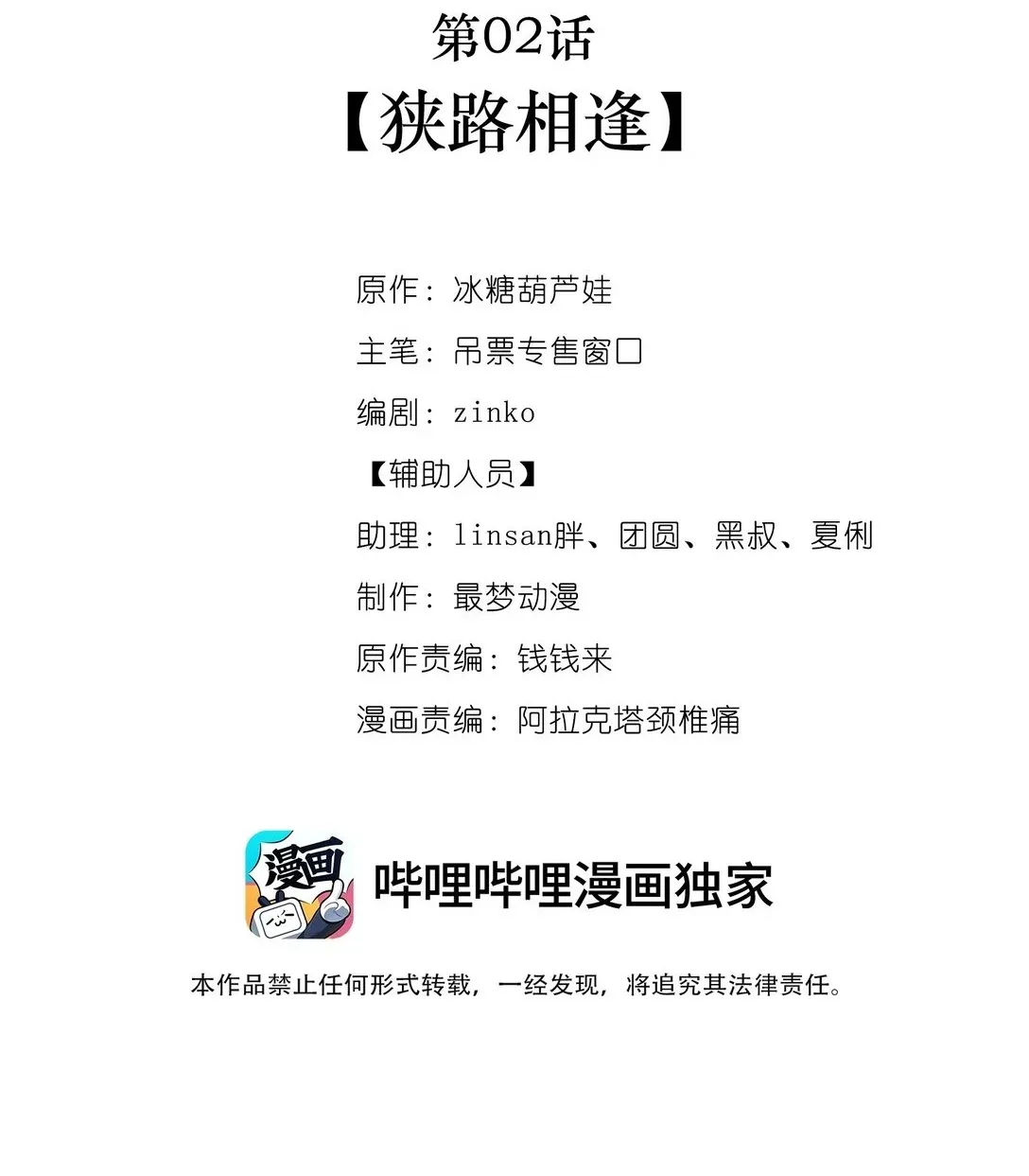 第02话
【狭路相逢】

原作：冰糖葫芦娃
主笔：吊票专售窗口
编剧：zinko
【辅助人员】
助理：linsan胖、团圆、黑叔、夏俐
制作：最梦动漫
原作责编：钱钱来
漫画责编：阿拉克塔颈椎痛

漫画
哔哩哔哩漫画独家
本作品禁止任何形式转载，一经发现，将追究其法律责任。